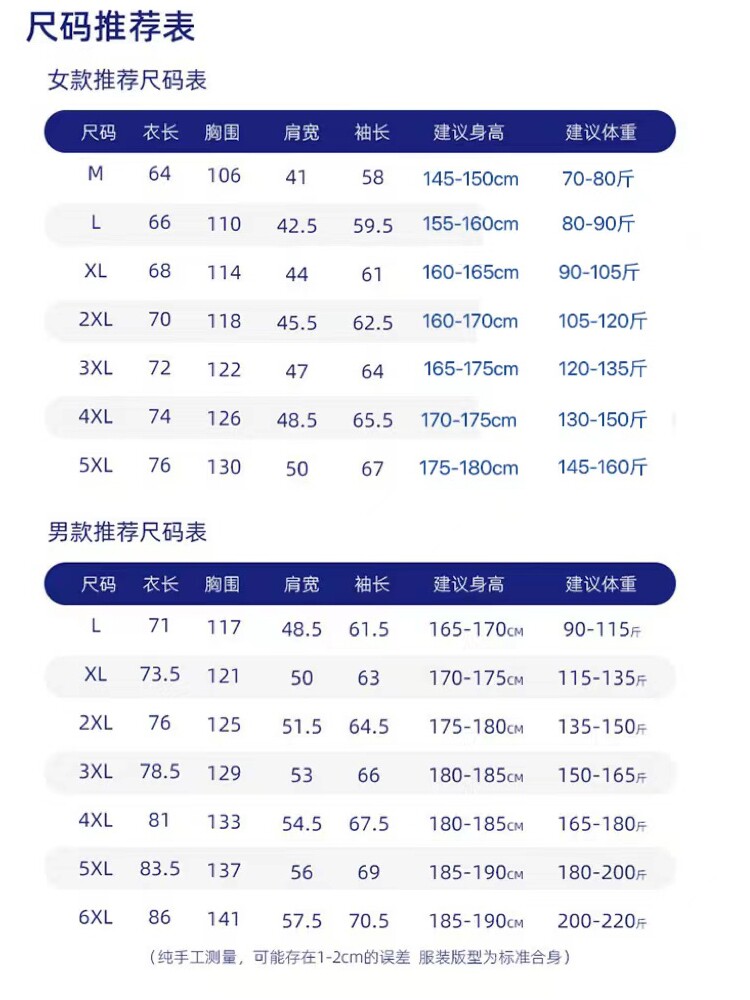 尺码推荐表

女款推荐尺码表

| 尺码 | 衣长 | 胸围 | 肩宽 | 袖长 | 建议身高 | 建议体重 |
|---|---|---|---|---|---|---|
| M | 64 | 106 | 41 | 58 | 145-150cm | 70-80斤 |
| L | 66 | 110 | 42.5 | 59.5 | 155-160cm | 80-90斤 |
| XL | 68 | 114 | 44 | 61 | 160-165cm | 90-105斤 |
| 2XL | 70 | 118 | 45.5 | 62.5 | 160-170cm | 105-120斤 |
| 3XL | 72 | 122 | 47 | 64 | 165-175cm | 120-135斤 |
| 4XL | 74 | 126 | 48.5 | 65.5 | 170-175cm | 130-150斤 |
| 5XL | 76 | 130 | 50 | 67 | 175-180cm | 145-160斤 |

男款推荐尺码表

| 尺码 | 衣长 | 胸围 | 肩宽 | 袖长 | 建议身高 | 建议体重 |
|---|---|---|---|---|---|---|
| L | 71 | 117 | 48.5 | 61.5 | 165-170CM | 90-115斤 |
| XL | 73.5 | 121 | 50 | 63 | 170-175CM | 115-135斤 |
| 2XL | 76 | 125 | 51.5 | 64.5 | 175-180CM | 135-150斤 |
| 3XL | 78.5 | 129 | 53 | 66 | 180-185CM | 150-165斤 |
| 4XL | 81 | 133 | 54.5 | 67.5 | 180-185CM | 165-180斤 |
| 5XL | 83.5 | 137 | 56 | 69 | 185-190CM | 180-200斤 |
| 6XL | 86 | 141 | 57.5 | 70.5 | 185-190CM | 200-220斤 |

（纯手工测量，可能存在1-2cm的误差 服装版型为标准合身）